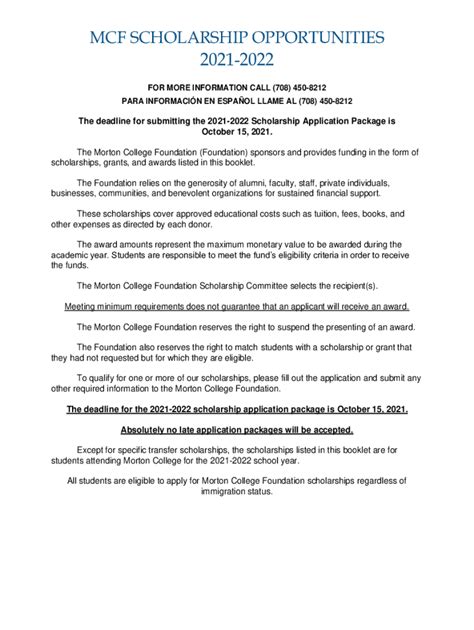 MCF SCHOLARSHIP OPPORTUNITIES
2021-2022

FOR MORE INFORMATION CALL (708) 450-8212
PARA INFORMACIÓN EN ESPAÑOL LLAME AL (708) 450-8212

The deadline for submitting the 2021-2022 Scholarship Application Package is October 15, 2021.

The Morton College Foundation (Foundation) sponsors and provides funding in the form of scholarships, grants, and awards listed in this booklet.

The Foundation relies on the generosity of alumni, faculty, staff, private individuals, businesses, communities, and benevolent organizations for sustained financial support.

These scholarships cover approved educational costs such as tuition, fees, books, and other expenses as directed by each donor.

The award amounts represent the maximum monetary value to be awarded during the academic year. Students are responsible to meet the fund's eligibility criteria in order to receive the funds.

The Morton College Foundation Scholarship Committee selects the recipient(s).

Meeting minimum requirements does not guarantee that an applicant will receive an award.

The Morton College Foundation reserves the right to suspend the presenting of an award.

The Foundation also reserves the right to match students with a scholarship or grant that they had not requested but for which they are eligible.

To qualify for one or more of our scholarships, please fill out the application and submit any other required information to the Morton College Foundation.

The deadline for the 2021-2022 scholarship application package is October 15, 2021.

Absolutely no late application packages will be accepted.

Except for specific transfer scholarships, the scholarships listed in this booklet are for students attending Morton College for the 2021-2022 school year.

All students are eligible to apply for Morton College Foundation scholarships regardless of immigration status.